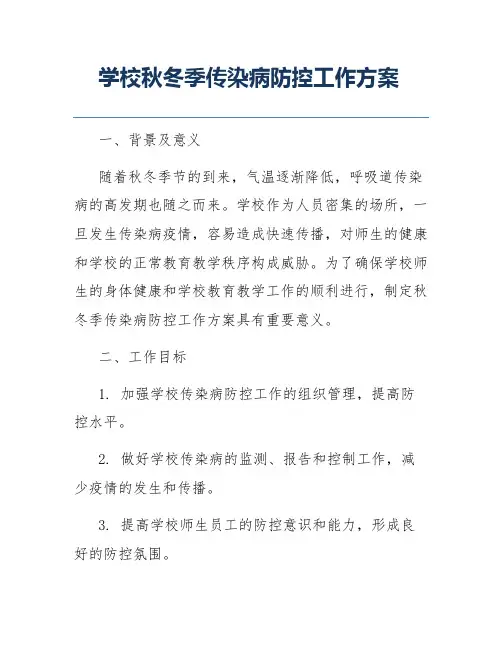 学校秋冬季传染病防控工作方案

一、背景及意义

随着秋冬季节的到来，气温逐渐降低，呼吸道传染病的高发期也随之而来。学校作为人员密集的场所，一旦发生传染病疫情，容易造成快速传播，对师生的健康和学校的正常教育教学秩序构成威胁。为了确保学校师生的身体健康和学校教育教学工作的顺利进行，制定秋冬季传染病防控工作方案具有重要意义。

二、工作目标

1. 加强学校传染病防控工作的组织管理，提高防控水平。

2. 做好学校传染病的监测、报告和控制工作，减少疫情的发生和传播。

3. 提高学校师生员工的防控意识和能力，形成良好的防控氛围。